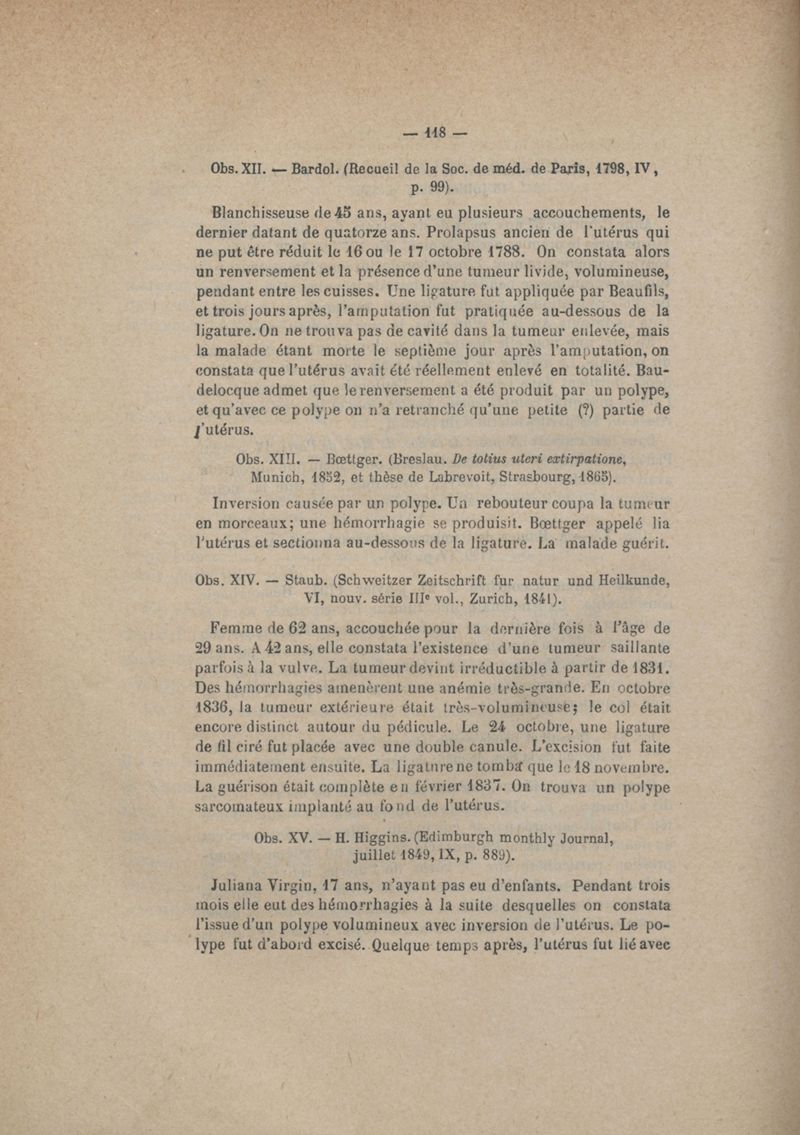 — 118 —

Obs. XII. — Bardol. (Recueil de la Soc. de méd. de Paris, 1798, IV, p. 99).

Blanchisseuse de 45 ans, ayant eu plusieurs accouchements, le dernier datant de quatorze ans. Prolapsus ancien de l'utérus qui ne put être réduit le 16 ou le 17 octobre 1788. On constata alors un renversement et la présence d'une tumeur livide, volumineuse, pendant entre les cuisses. Une ligature fut appliquée par Beaufils, et trois jours après, l'amputation fut pratiquée au-dessous de la ligature. On ne trouva pas de cavité dans la tumeur enlevée, mais la malade étant morte le septième jour après l'amputation, on constata que l'utérus avait été réellement enlevé en totalité. Baudelocque admet que le renversement a été produit par un polype, et qu'avec ce polype on n'a retranché qu'une petite (?) partie de l'utérus.

Obs. XIII. — Bœttger. (Breslau. De totius uteri extirpatione, Munich, 1852, et thèse de Labrevoit, Strasbourg, 1865).

Inversion causée par un polype. Un rebouteur coupa la tumeur en morceaux; une hémorrhagie se produisit. Bœttger appelé lia l'utérus et sectionna au-dessous de la ligature. La malade guérit.

Obs. XIV. — Staub. (Schweitzer Zeitschrift fur natur und Heilkunde, VI, nouv. série IIIe vol., Zurich, 1841).

Femme de 62 ans, accouchée pour la dernière fois à l'âge de 29 ans. A 42 ans, elle constata l'existence d'une tumeur saillante parfois à la vulve. La tumeur devint irréductible à partir de 1831. Des hémorrhagies amenèrent une anémie très-grande. En octobre 1836, la tumeur extérieure était très-volumineuse; le col était encore distinct autour du pédicule. Le 24 octobre, une ligature de fil ciré fut placée avec une double canule. L'excision fut faite immédiatement ensuite. La ligature ne tomba que le 18 novembre. La guérison était complète en février 1837. On trouva un polype sarcomateux implanté au fond de l'utérus.

Obs. XV. — H. Higgins. (Edimburgh monthly Journal, juillet 1849, IX, p. 889).

Juliana Virgin, 17 ans, n'ayant pas eu d'enfants. Pendant trois mois elle eut des hémorrhagies à la suite desquelles on constata l'issue d'un polype volumineux avec inversion de l'utérus. Le polype fut d'abord excisé. Quelque temps après, l'utérus fut lié avec